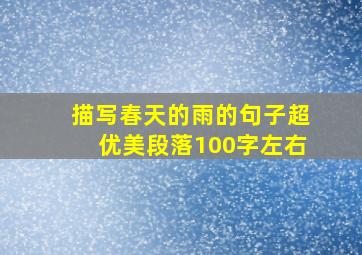 描写春天的雨的句子超优美段落100字左右